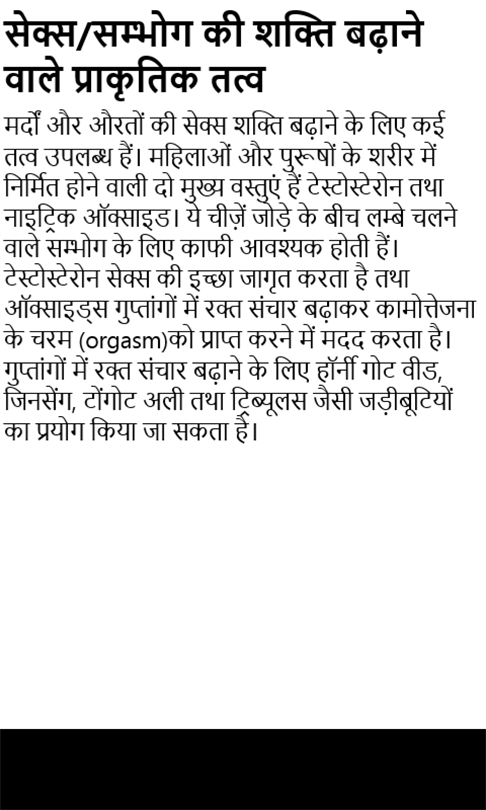 सेक्स/सम्भोग की शक्ति बढ़ाने वाले प्राकृतिक तत्व

मर्दों और औरतों की सेक्स शक्ति बढ़ाने के लिए कई तत्व उपलब्ध हैं। महिलाओं और पुरूषों के शरीर में निर्मित होने वाली दो मुख्य वस्तुएं हैं टेस्टोस्टेरोन तथा नाइट्रिक ऑक्साइड। ये चीज़ें जोड़े के बीच लम्बे चलने वाले सम्भोग के लिए काफी आवश्यक होती हैं। टेस्टोस्टेरोन सेक्स की इच्छा जागृत करता है तथा ऑक्साइड्स गुप्तांगों में रक्त संचार बढ़ाकर कामोत्तेजना के चरम (orgasm)को प्राप्त करने में मदद करता है। गुप्तांगों में रक्त संचार बढ़ाने के लिए हॉर्नी गोट वीड, जिनसेंग, टोंगोट अली तथा ट्रिब्यूलस जैसी जड़ीबूटियों का प्रयोग किया जा सकता है।